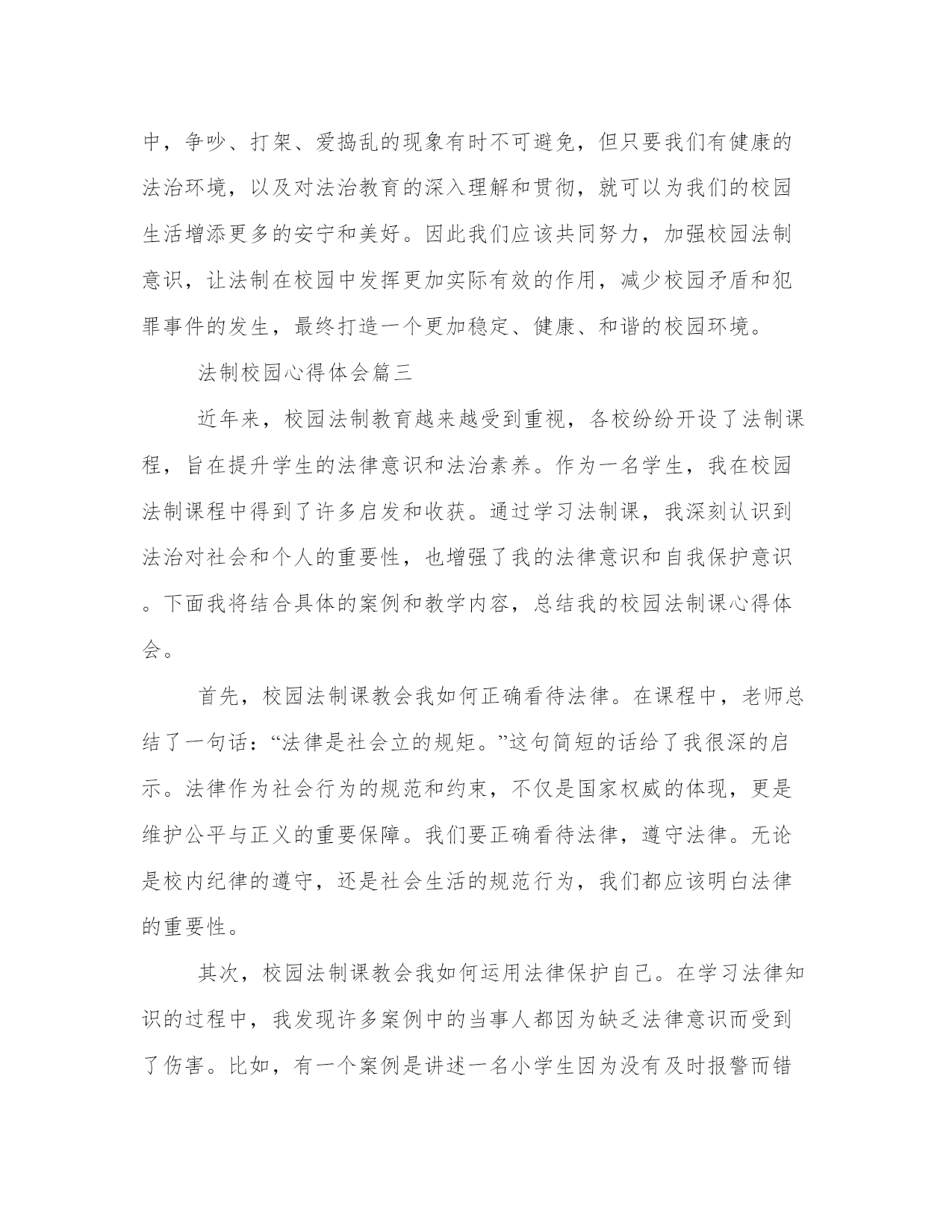 中，争吵、打架、爱捣乱的现象有时不可避免，但只要我们有健康的法治环境，以及对法治教育的深入理解和贯彻，就可以为我们的校园生活增添更多的安宁和美好。因此我们应该共同努力，加强校园法制意识，让法制在校园中发挥更加实际有效的作用，减少校园矛盾和犯罪事件的发生，最终打造一个更加稳定、健康、和谐的校园环境。

法制校园心得体会篇三

近年来，校园法制教育越来越受到重视，各校纷纷开设了法制课程，旨在提升学生的法律意识和法治素养。作为一名学生，我在校园法制课程中得到了许多启发和收获。通过学习法制课，我深刻认识到法治对社会和个人的重要性，也增强了我的法律意识和自我保护意识。下面我将结合具体的案例和教学内容，总结我的校园法制课心得体会。

首先，校园法制课教会我如何正确看待法律。在课程中，老师总结了一句话：“法律是社会立的规矩。”这句简短的话给了我很深的启示。法律作为社会行为的规范和约束，不仅是国家权威的体现，更是维护公平与正义的重要保障。我们要正确看待法律，遵守法律。无论是校内纪律的遵守，还是社会生活的规范行为，我们都应该明白法律的重要性。

其次，校园法制课教会我如何运用法律保护自己。在学习法律知识的过程中，我发现许多案例中的当事人都因为缺乏法律意识而受到了伤害。比如，有一个案例是讲述一名小学生因为没有及时报警而错